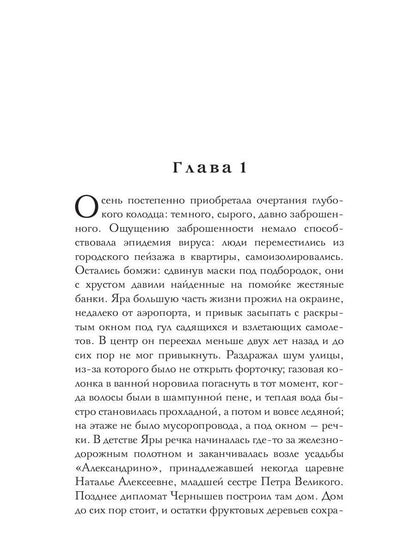 Глава 1

Осень постепенно приобретала очертания глубокого колодца: темного, сырого, давно заброшенного. Ощущению заброшенности немало способствовала эпидемия вируса: люди переместились из городского пейзажа в квартиры, самоизолировались. Остались бомжи: сдвинув маски под подбородок, они с хрустом давили найденные на помойке жестяные банки. Яра большую часть жизни прожил на окраине, недалеко от аэропорта, и привык засыпать с раскрытым окном под гул садящихся и взлетающих самолетов. В центр он переехал меньше двух лет назад и до сих пор не мог привыкнуть. Раздражал шум улицы, из-за которого было не открыть форточку; газовая колонка в ванной норовила погаснуть в тот момент, когда волосы были в шампунной пене, и теплая вода быстро становилась прохладной, а потом и вовсе ледяной; на этаже не было мусоропровода, а под окном — речки. В детстве Яры речка начиналась где-то за железнодорожным полотном и заканчивалась возле усадьбы «Александрино», принадлежавшей некогда царевне Наталье Алексеевне, младшей сестре Петра Великого. Позднее дипломат Чернышев построил там дом. Дом до сих пор стоит, и остатки фруктовых деревьев сохра-